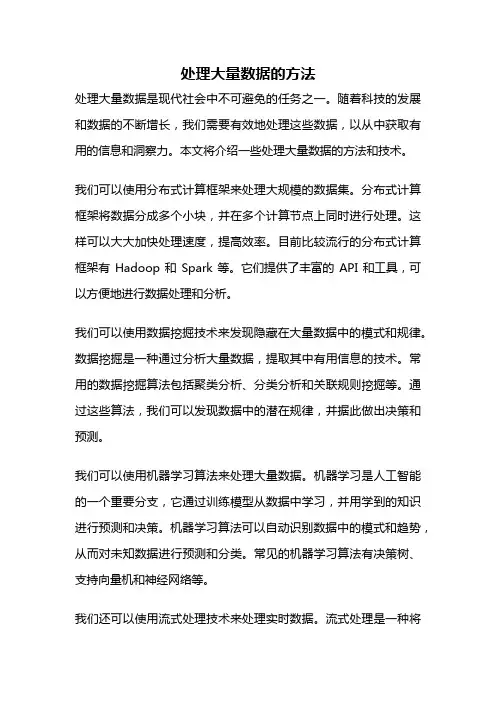 处理大量数据的方法

处理大量数据是现代社会中不可避免的任务之一。随着科技的发展和数据的不断增长，我们需要有效地处理这些数据，以从中获取有用的信息和洞察力。本文将介绍一些处理大量数据的方法和技术。

我们可以使用分布式计算框架来处理大规模的数据集。分布式计算框架将数据分成多个小块，并在多个计算节点上同时进行处理。这样可以大大加快处理速度，提高效率。目前比较流行的分布式计算框架有 Hadoop 和 Spark 等。它们提供了丰富的 API 和工具，可以方便地进行数据处理和分析。

我们可以使用数据挖掘技术来发现隐藏在大量数据中的模式和规律。数据挖掘是一种通过分析大量数据，提取其中有用信息的技术。常用的数据挖掘算法包括聚类分析、分类分析和关联规则挖掘等。通过这些算法，我们可以发现数据中的潜在规律，并据此做出决策和预测。

我们可以使用机器学习算法来处理大量数据。机器学习是人工智能的一个重要分支，它通过训练模型从数据中学习，并用学到的知识进行预测和决策。机器学习算法可以自动识别数据中的模式和趋势，从而对未知数据进行预测和分类。常见的机器学习算法有决策树、支持向量机和神经网络等。

我们还可以使用流式处理技术来处理实时数据。流式处理是一种将